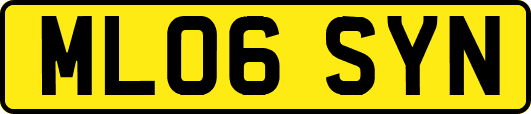 ML06 SYN